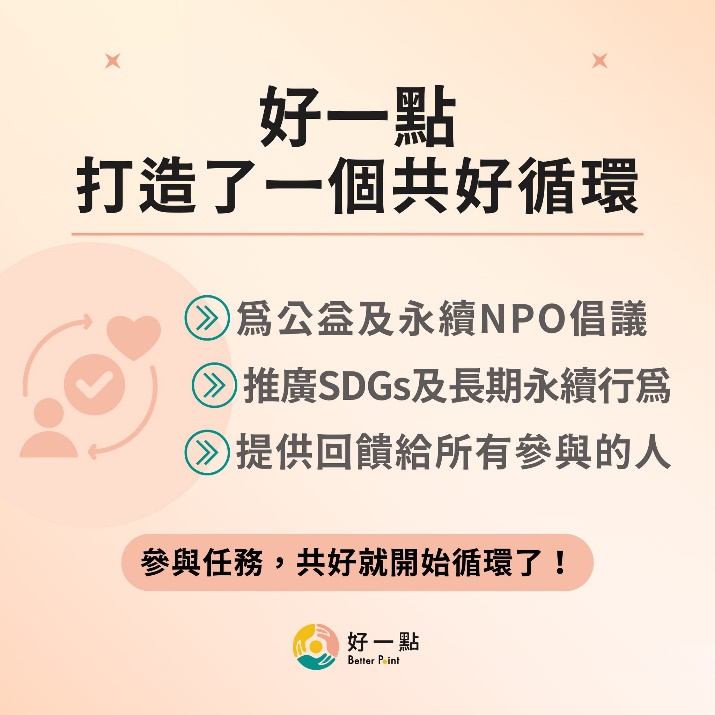 好一點
打造了一個共好循環

爲公益及永續NPO倡議

推廣SDGs及長期永續行爲

提供回饋給所有參與的人

參與任務，共好就開始循環了！

好一點
Better Point